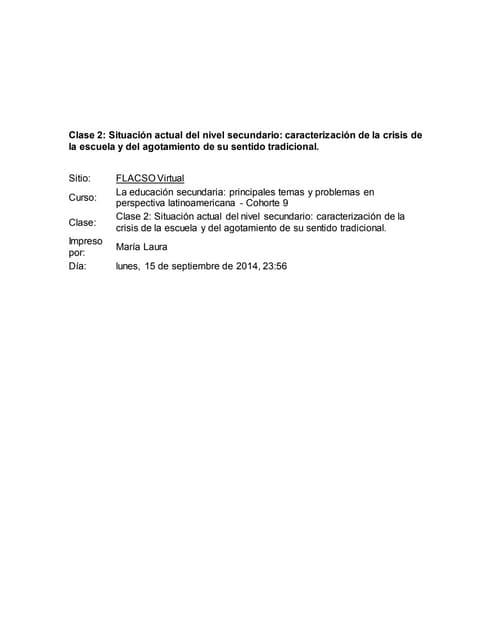 Clase 2: Situación actual del nivel secundario: caracterización de la crisis de la escuela y del agotamiento de su sentido tradicional.

| | |
|---|---|
| Sitio: | FLACSO Virtual |
| Curso: | La educación secundaria: principales temas y problemas en perspectiva latinoamericana - Cohorte 9 |
| Clase: | Clase 2: Situación actual del nivel secundario: caracterización de la crisis de la escuela y del agotamiento de su sentido tradicional. |
| Impreso por: | María Laura |
| Día: | lunes, 15 de septiembre de 2014, 23:56 |